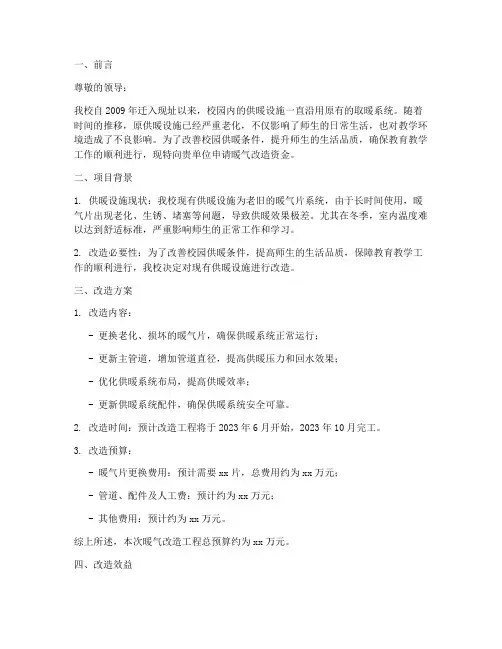 一、前言

尊敬的领导：

我校自 2009 年迁入现址以来，校园内的供暖设施一直沿用原有的取暖系统。随着时间的推移，原供暖设施已经严重老化，不仅影响了师生的日常生活，也对教学环境造成了不良影响。为了改善校园供暖条件，提升师生的生活品质，确保教育教学工作的顺利进行，现特向贵单位申请暖气改造资金。

二、项目背景

1. 供暖设施现状：我校现有供暖设施为老旧的暖气片系统，由于长时间使用，暖气片出现老化、生锈、堵塞等问题，导致供暖效果极差。尤其在冬季，室内温度难以达到舒适标准，严重影响师生的正常工作和学习。

2. 改造必要性：为了改善校园供暖条件，提高师生的生活品质，保障教育教学工作的顺利进行，我校决定对现有供暖设施进行改造。

三、改造方案

1. 改造内容：

- 更换老化、损坏的暖气片，确保供暖系统正常运行；

- 更新主管道，增加管道直径，提高供暖压力和回水效果；

- 优化供暖系统布局，提高供暖效率；

- 更新供暖系统配件，确保供暖系统安全可靠。

2. 改造时间：预计改造工程将于 2023 年 6 月开始，2023 年 10 月完工。

3. 改造预算：

- 暖气片更换费用：预计需要 xx 片，总费用约为 xx 万元；

- 管道、配件及人工费：预计约为 xx 万元；

- 其他费用：预计约为 xx 万元。

综上所述，本次暖气改造工程总预算约为 xx 万元。

四、改造效益